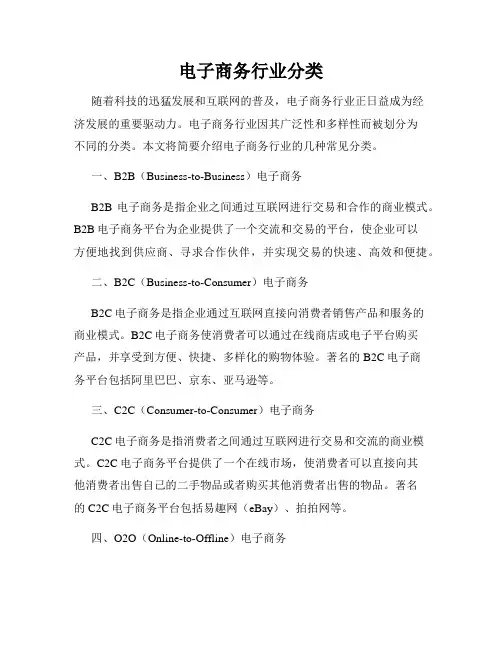 电子商务行业分类

随着科技的迅猛发展和互联网的普及，电子商务行业正日益成为经济发展的重要驱动力。电子商务行业因其广泛性和多样性而被划分为不同的分类。本文将简要介绍电子商务行业的几种常见分类。

一、B2B（Business-to-Business）电子商务

B2B 电子商务是指企业之间通过互联网进行交易和合作的商业模式。B2B 电子商务平台为企业提供了一个交流和交易的平台，使企业可以方便地找到供应商、寻求合作伙伴，并实现交易的快速、高效和便捷。

二、B2C（Business-to-Consumer）电子商务

B2C 电子商务是指企业通过互联网直接向消费者销售产品和服务的商业模式。B2C 电子商务使消费者可以通过在线商店或电子平台购买产品，并享受到方便、快捷、多样化的购物体验。著名的 B2C 电子商务平台包括阿里巴巴、京东、亚马逊等。

三、C2C（Consumer-to-Consumer）电子商务

C2C 电子商务是指消费者之间通过互联网进行交易和交流的商业模式。C2C 电子商务平台提供了一个在线市场，使消费者可以直接向其他消费者出售自己的二手物品或者购买其他消费者出售的物品。著名的 C2C 电子商务平台包括易趣网（eBay）、拍拍网等。

四、O2O（Online-to-Offline）电子商务